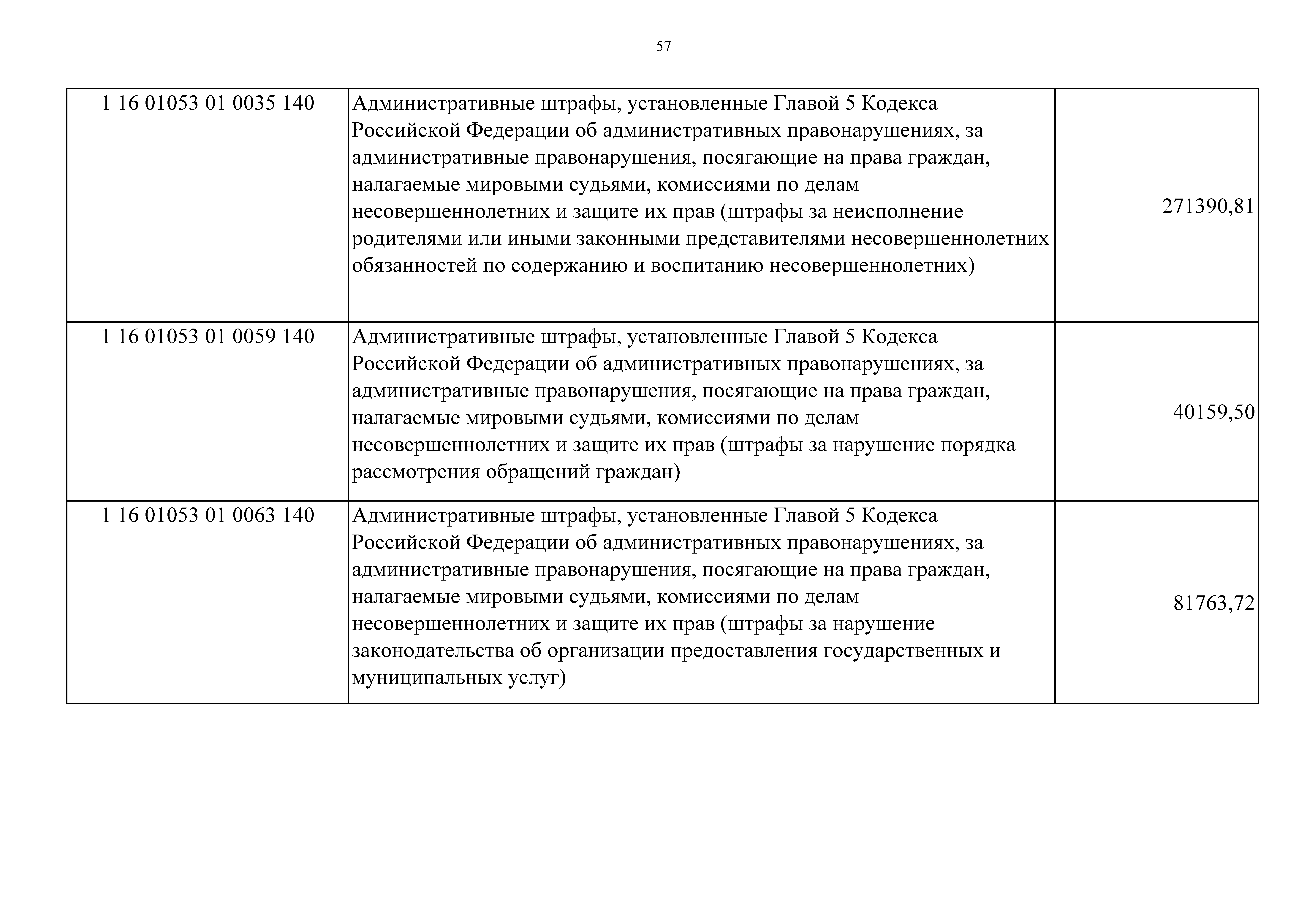 57

| | | |
|---|---|---|
| 1 16 01053 01 0035 140 | Административные штрафы, установленные Главой 5 Кодекса Российской Федерации об административных правонарушениях, за административные правонарушения, посягающие на права граждан, налагаемые мировыми судьями, комиссиями по делам несовершеннолетних и защите их прав (штрафы за неисполнение родителями или иными законными представителями несовершеннолетних обязанностей по содержанию и воспитанию несовершеннолетних) | 271390,81 |
| 1 16 01053 01 0059 140 | Административные штрафы, установленные Главой 5 Кодекса Российской Федерации об административных правонарушениях, за административные правонарушения, посягающие на права граждан, налагаемые мировыми судьями, комиссиями по делам несовершеннолетних и защите их прав (штрафы за нарушение порядка рассмотрения обращений граждан) | 40159,50 |
| 1 16 01053 01 0063 140 | Административные штрафы, установленные Главой 5 Кодекса Российской Федерации об административных правонарушениях, за административные правонарушения, посягающие на права граждан, налагаемые мировыми судьями, комиссиями по делам несовершеннолетних и защите их прав (штрафы за нарушение законодательства об организации предоставления государственных и муниципальных услуг) | 81763,72 |